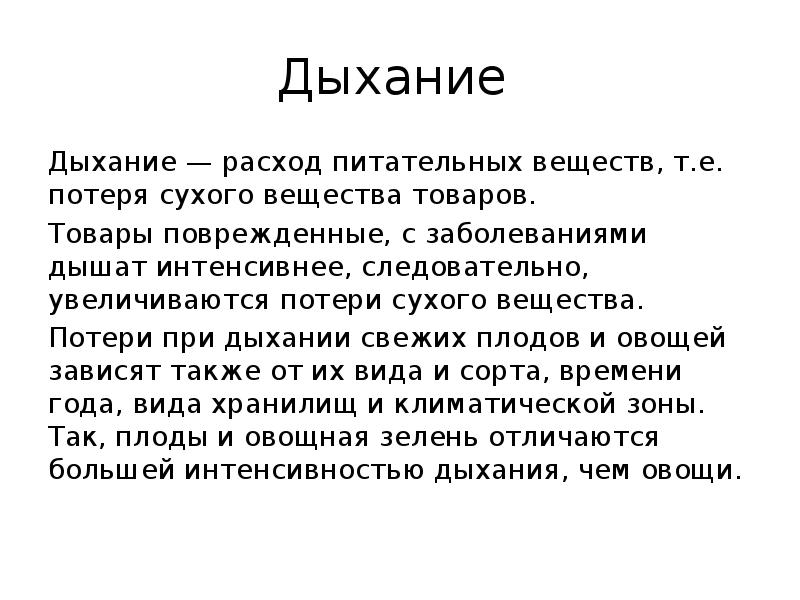 Дыхание

Дыхание — расход питательных веществ, т.е. потеря сухого вещества товаров.

Товары поврежденные, с заболеваниями дышат интенсивнее, следовательно, увеличиваются потери сухого вещества.

Потери при дыхании свежих плодов и овощей зависят также от их вида и сорта, времени года, вида хранилищ и климатической зоны. Так, плоды и овощная зелень отличаются большей интенсивностью дыхания, чем овощи.